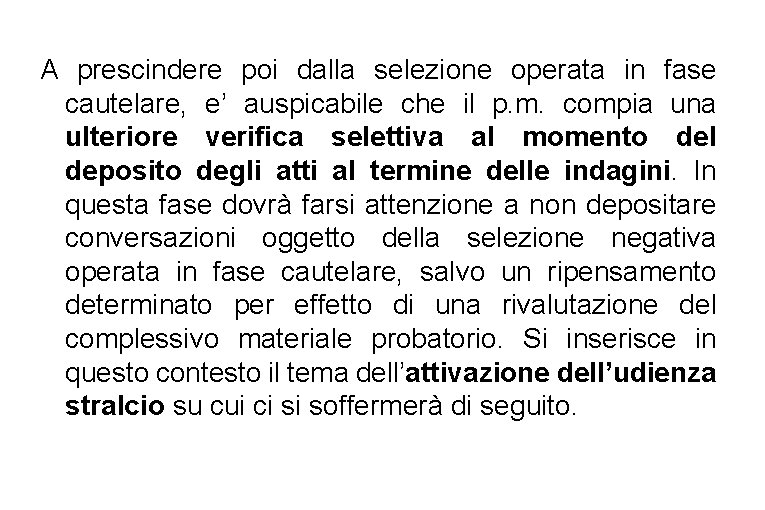 A prescindere poi dalla selezione operata in fase cautelare, e’ auspicabile che il p.m. compia una ulteriore verifica selettiva al momento del deposito degli atti al termine delle indagini. In questa fase dovrà farsi attenzione a non depositare conversazioni oggetto della selezione negativa operata in fase cautelare, salvo un ripensamento determinato per effetto di una rivalutazione del complessivo materiale probatorio. Si inserisce in questo contesto il tema dell’attivazione dell’udienza stralcio su cui ci si soffermerà di seguito.